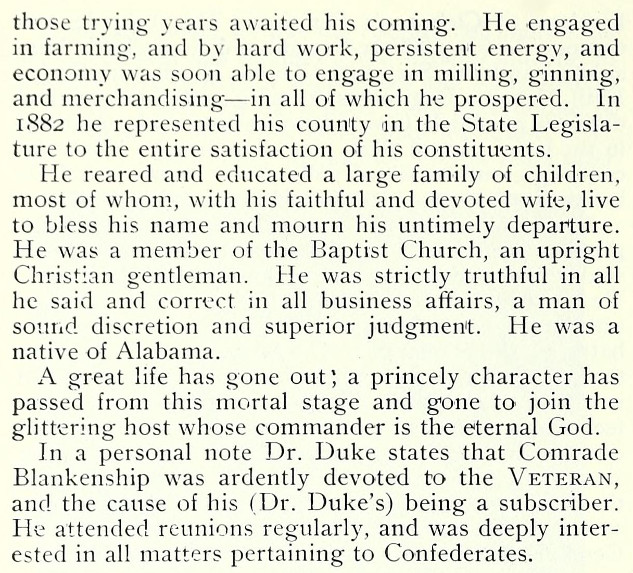 those trying years awaited his coming. He engaged in farming, and by hard work, persistent energy, and economy was soon able to engage in milling, ginning, and merchandising—in all of which he prospered. In 1882 he represented his county in the State Legislature to the entire satisfaction of his constituents.

He reared and educated a large family of children, most of whom, with his faithful and devoted wife, live to bless his name and mourn his untimely departure. He was a member of the Baptist Church, an upright Christian gentleman. He was strictly truthful in all he said and correct in all business affairs, a man of sound discretion and superior judgment. He was a native of Alabama.

A great life has gone out; a princely character has passed from this mortal stage and gone to join the glittering host whose commander is the eternal God.

In a personal note Dr. Duke states that Comrade Blankenship was ardently devoted to the VETERAN, and the cause of his (Dr. Duke's) being a subscriber. He attended reunions regularly, and was deeply interested in all matters pertaining to Confederates.